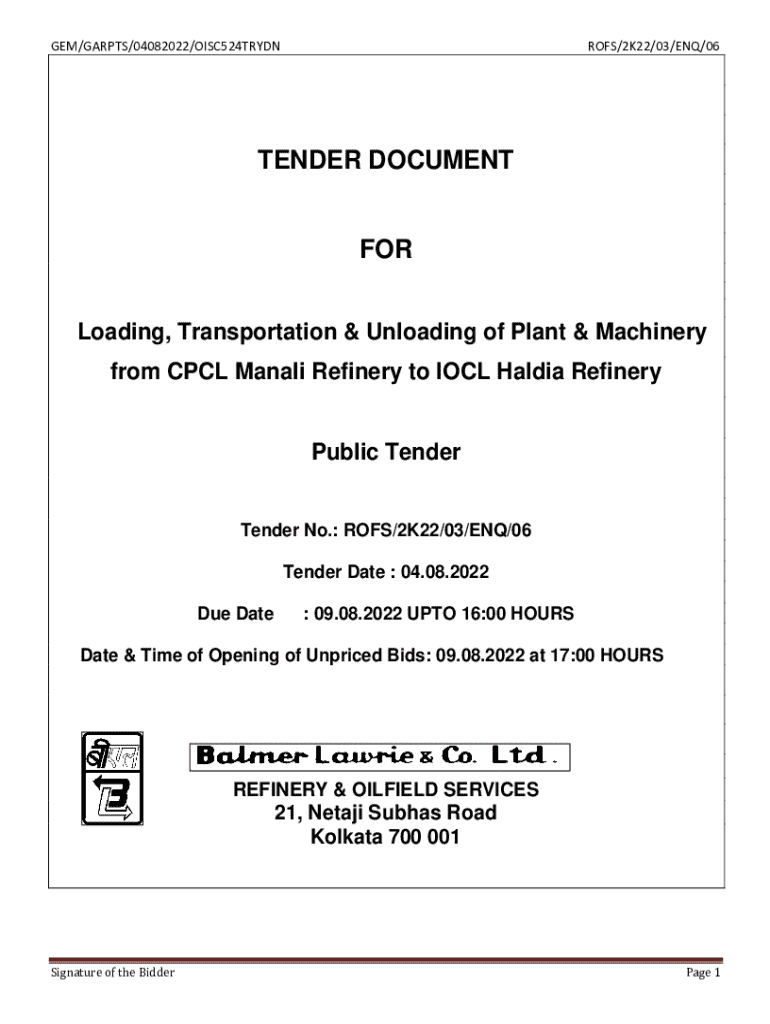 GEM/GARPTS/04082022/OISC524TRYDN

ROFS/2K22/03/ENQ/06

TENDER DOCUMENT

FOR

Loading, Transportation & Unloading of Plant & Machinery from CPCL Manali Refinery to IOCL Haldia Refinery

Public Tender

Tender No.: ROFS/2K22/03/ENQ/06

Tender Date : 04.08.2022

Due Date : 09.08.2022 UPTO 16:00 HOURS

Date & Time of Opening of Unpriced Bids: 09.08.2022 at 17:00 HOURS

Balmer Lawrie & Co. Ltd.

REFINERY & OILFIELD SERVICES
21, Netaji Subhas Road
Kolkata 700 001

Signature of the Bidder

Page 1